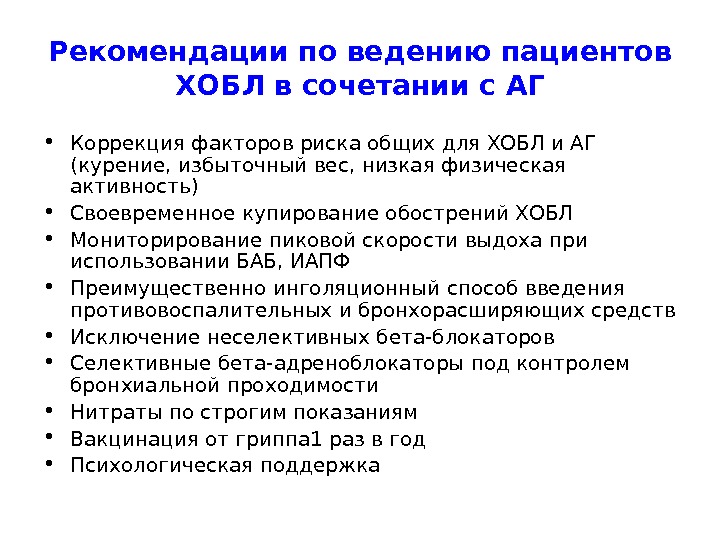 Рекомендации по ведению пациентов ХОБЛ в сочетании с АГ

• Коррекция факторов риска общих для ХОБЛ и АГ (курение, избыточный вес, низкая физическая активность)
• Своевременное купирование обострений ХОБЛ
• Мониторирование пиковой скорости выдоха при использовании БАБ, ИАПФ
• Преимущественно инголяционный способ введения противовоспалительных и бронхорасширяющих средств
• Исключение неселективных бета-блокаторов
• Селективные бета-адреноблокаторы под контролем бронхиальной проходимости
• Нитраты по строгим показаниям
• Вакцинация от гриппа1 раз в год
• Психологическая поддержка